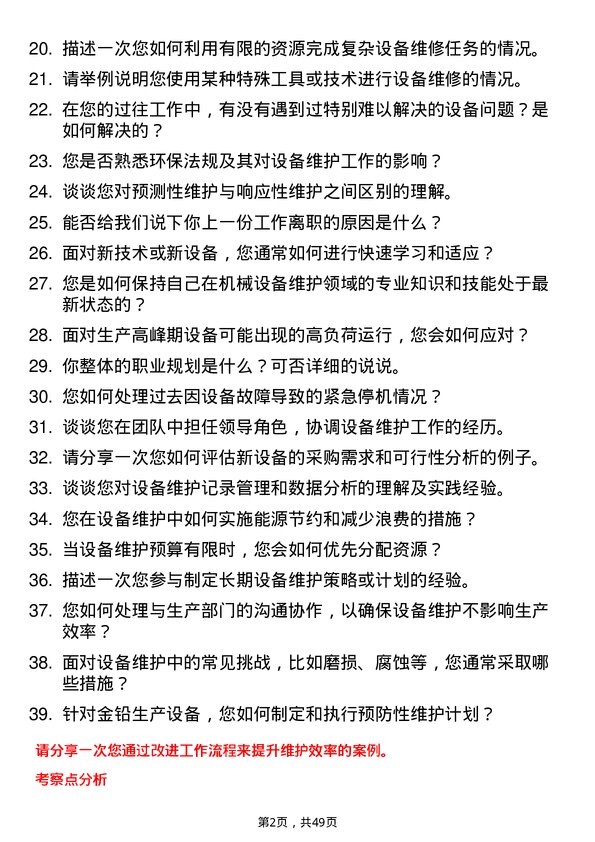 20. 描述一次您如何利用有限的资源完成复杂设备维修任务的情况。

21. 请举例说明您使用某种特殊工具或技术进行设备维修的情况。

22. 在您的过往工作中，有没有遇到过特别难以解决的设备问题？是如何解决的？

23. 您是否熟悉环保法规及其对设备维护工作的影响？

24. 谈谈您对预测性维护与响应性维护之间区别的理解。

25. 能否给我们说下你上一份工作离职的原因是什么？

26. 面对新技术或新设备，您通常如何进行快速学习和适应？

27. 您是如何保持自己在机械设备维护领域的专业知识和技能处于最新状态的？

28. 面对生产高峰期设备可能出现的高负荷运行，您会如何应对？

29. 你整体的职业规划是什么？可否详细的说说。

30. 您如何处理过去因设备故障导致的紧急停机情况？

31. 谈谈您在团队中担任领导角色，协调设备维护工作的经历。

32. 请分享一次您如何评估新设备的采购需求和可行性分析的例子。

33. 谈谈您对设备维护记录管理和数据分析的理解及实践经验。

34. 您在设备维护中如何实施能源节约和减少浪费的措施？

35. 当设备维护预算有限时，您会如何优先分配资源？

36. 描述一次您参与制定长期设备维护策略或计划的经验。

37. 您如何处理与生产部门的沟通协作，以确保设备维护不影响生产效率？

38. 面对设备维护中的常见挑战，比如磨损、腐蚀等，您通常采取哪些措施？

39. 针对金铅生产设备，您如何制定和执行预防性维护计划？

请分享一次您通过改进工作流程来提升维护效率的案例。

考察点分析

第2页，共49页